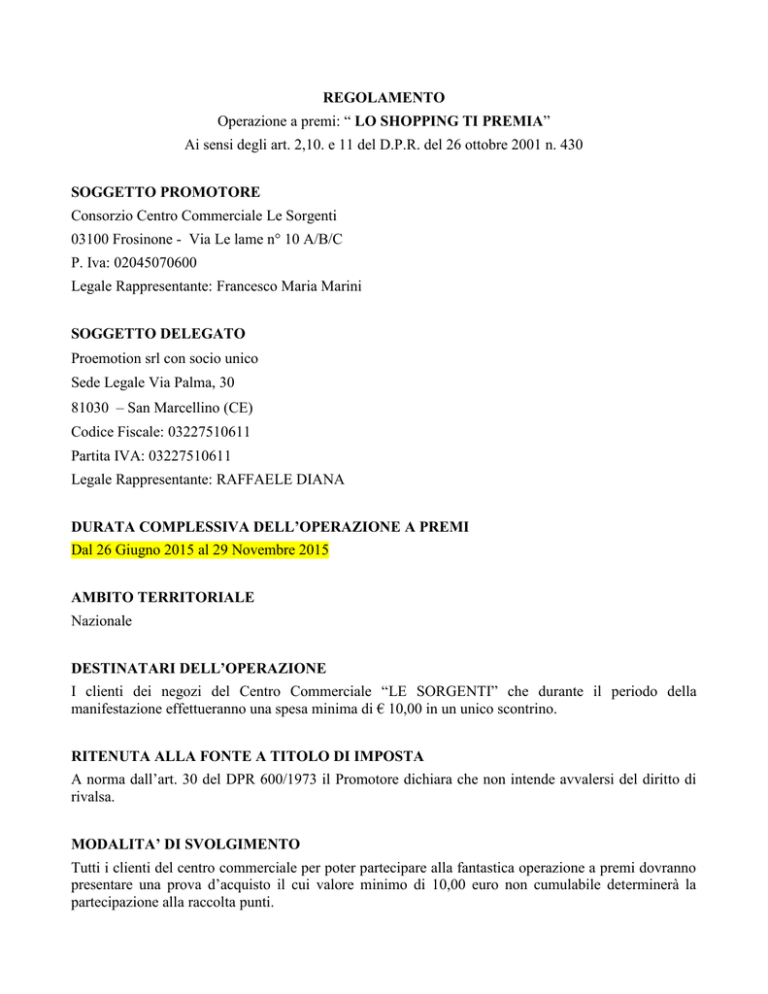 REGOLAMENTO
Operazione a premi: “ LO SHOPPING TI PREMIA”
Ai sensi degli art. 2,10. e 11 del D.P.R. del 26 ottobre 2001 n. 430

SOGGETTO PROMOTORE
Consorzio Centro Commerciale Le Sorgenti
03100 Frosinone - Via Le lame n° 10 A/B/C
P. Iva: 02045070600
Legale Rappresentante: Francesco Maria Marini

SOGGETTO DELEGATO
Proemotion srl con socio unico
Sede Legale Via Palma, 30
81030 – San Marcellino (CE)
Codice Fiscale: 03227510611
Partita IVA: 03227510611
Legale Rappresentante: RAFFAELE DIANA

DURATA COMPLESSIVA DELL’OPERAZIONE A PREMI
Dal 26 Giugno 2015 al 29 Novembre 2015

AMBITO TERRITORIALE
Nazionale

DESTINATARI DELL’OPERAZIONE
I clienti dei negozi del Centro Commerciale “LE SORGENTI” che durante il periodo della manifestazione effettueranno una spesa minima di € 10,00 in un unico scontrino.

RITENUTA ALLA FONTE A TITOLO DI IMPOSTA
A norma dall’art. 30 del DPR 600/1973 il Promotore dichiara che non intende avvalersi del diritto di rivalsa.

MODALITA’ DI SVOLGIMENTO
Tutti i clienti del centro commerciale per poter partecipare alla fantastica operazione a premi dovranno presentare una prova d’acquisto il cui valore minimo di 10,00 euro non cumulabile determinerà la partecipazione alla raccolta punti.